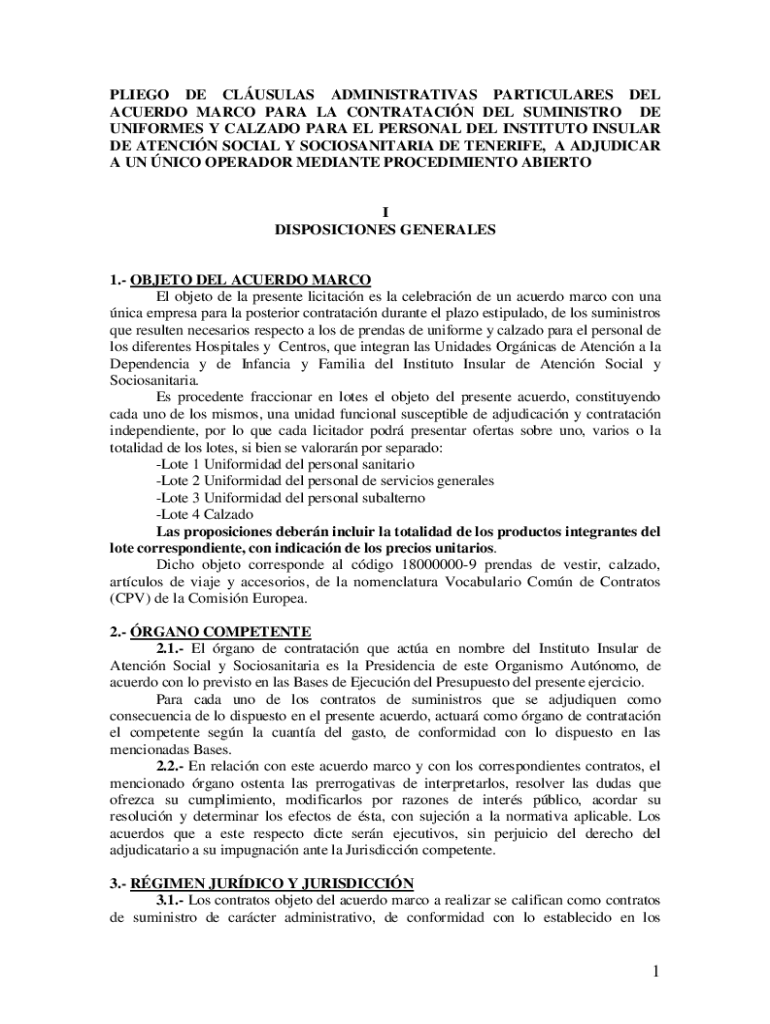 PLIEGO DE CLÁUSULAS ADMINISTRATIVAS PARTICULARES DEL ACUERDO MARCO PARA LA CONTRATACIÓN DEL SUMINISTRO DE UNIFORMES Y CALZADO PARA EL PERSONAL DEL INSTITUTO INSULAR DE ATENCIÓN SOCIAL Y SOCIOSANITARIA DE TENERIFE, A ADJUDICAR A UN ÚNICO OPERADOR MEDIANTE PROCEDIMIENTO ABIERTO

I
DISPOSICIONES GENERALES

1.- OBJETO DEL ACUERDO MARCO
El objeto de la presente licitación es la celebración de un acuerdo marco con una única empresa para la posterior contratación durante el plazo estipulado, de los suministros que resulten necesarios respecto a los de prendas de uniforme y calzado para el personal de los diferentes Hospitales y Centros, que integran las Unidades Orgánicas de Atención a la Dependencia y de Infancia y Familia del Instituto Insular de Atención Social y Sociosanitaria.
Es procedente fraccionar en lotes el objeto del presente acuerdo, constituyendo cada uno de los mismos, una unidad funcional susceptible de adjudicación y contratación independiente, por lo que cada licitador podrá presentar ofertas sobre uno, varios o la totalidad de los lotes, si bien se valorarán por separado:
-Lote 1 Uniformidad del personal sanitario
-Lote 2 Uniformidad del personal de servicios generales
-Lote 3 Uniformidad del personal subalterno
-Lote 4 Calzado
Las proposiciones deberán incluir la totalidad de los productos integrantes del lote correspondiente, con indicación de los precios unitarios.
Dicho objeto corresponde al código 18000000-9 prendas de vestir, calzado, artículos de viaje y accesorios, de la nomenclatura Vocabulario Común de Contratos (CPV) de la Comisión Europea.

2.- ÓRGANO COMPETENTE
2.1.- El órgano de contratación que actúa en nombre del Instituto Insular de Atención Social y Sociosanitaria es la Presidencia de este Organismo Autónomo, de acuerdo con lo previsto en las Bases de Ejecución del Presupuesto del presente ejercicio.
Para cada uno de los contratos de suministros que se adjudiquen como consecuencia de lo dispuesto en el presente acuerdo, actuará como órgano de contratación el competente según la cuantía del gasto, de conformidad con lo dispuesto en las mencionadas Bases.
2.2.- En relación con este acuerdo marco y con los correspondientes contratos, el mencionado órgano ostenta las prerrogativas de interpretarlos, resolver las dudas que ofrezca su cumplimiento, modificarlos por razones de interés público, acordar su resolución y determinar los efectos de ésta, con sujeción a la normativa aplicable. Los acuerdos que a este respecto dicte serán ejecutivos, sin perjuicio del derecho del adjudicatario a su impugnación ante la Jurisdicción competente.

3.- RÉGIMEN JURÍDICO Y JURISDICCIÓN
3.1.- Los contratos objeto del acuerdo marco a realizar se califican como contratos de suministro de carácter administrativo, de conformidad con lo establecido en los

1